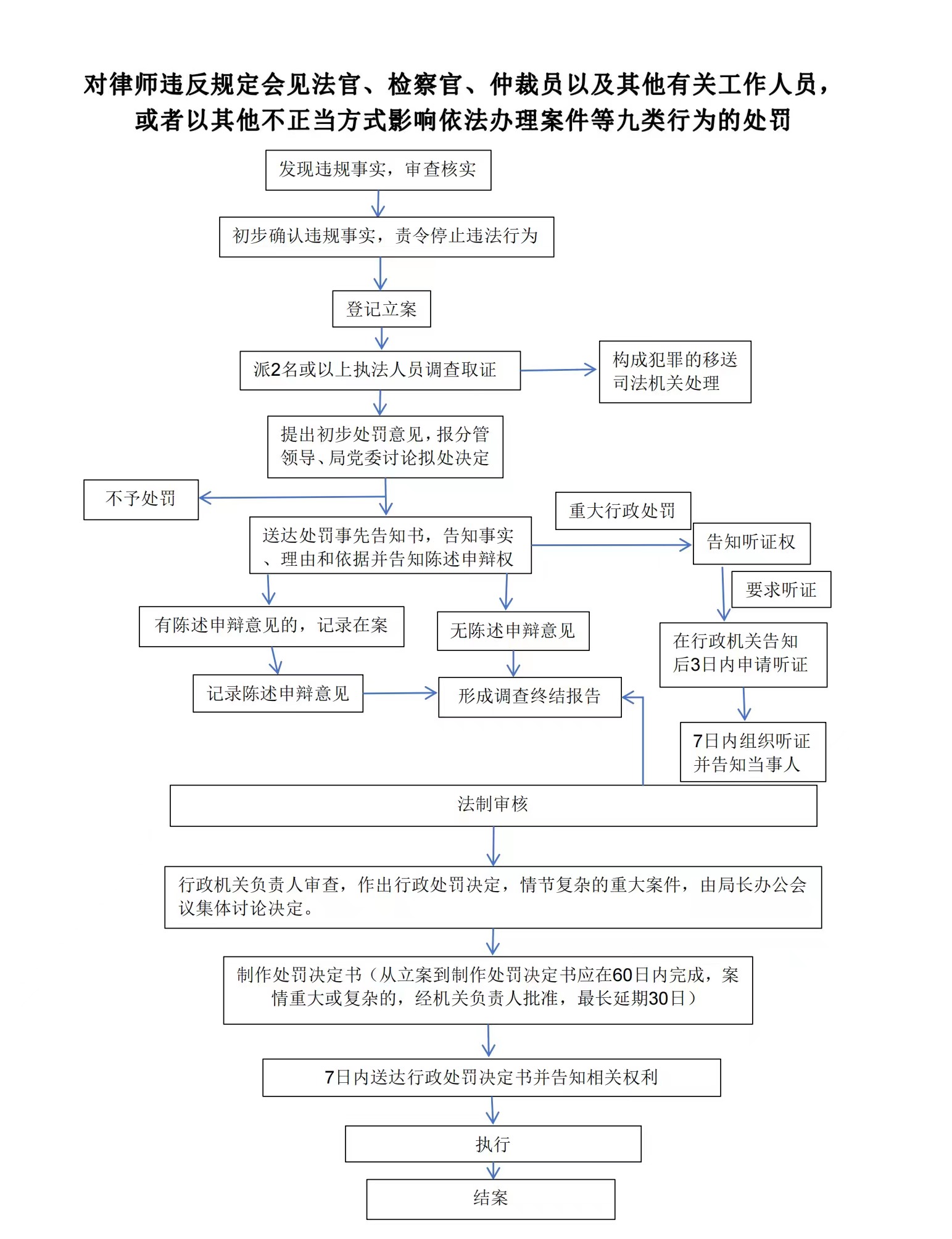 对律师违反规定会见法官、检察官、仲裁员以及其他有关工作人员，或者以其他不正当方式影响依法办理案件等九类行为的处罚

发现违规事实，审查核实

初步确认违规事实，责令停止违法行为

登记立案

派2名或以上执法人员调查取证

构成犯罪的移送司法机关处理

提出初步处罚意见，报分管领导、局党委讨论拟处决定

不予处罚

重大行政处罚

送达处罚事先告知书，告知事实、理由和依据并告知陈述申辩权

告知听证权

要求听证

有陈述申辩意见的，记录在案

无陈述申辩意见

在行政机关告知后3日内申请听证

记录陈述申辩意见

形成调查终结报告

7日内组织听证并告知当事人

法制审核

行政机关负责人审查，作出行政处罚决定，情节复杂的重大案件，由局长办公会议集体讨论决定。

制作处罚决定书（从立案到制作处罚决定书应在60日内完成，案情重大或复杂的，经机关负责人批准，最长延期30日）

7日内送达行政处罚决定书并告知相关权利

执行

结案